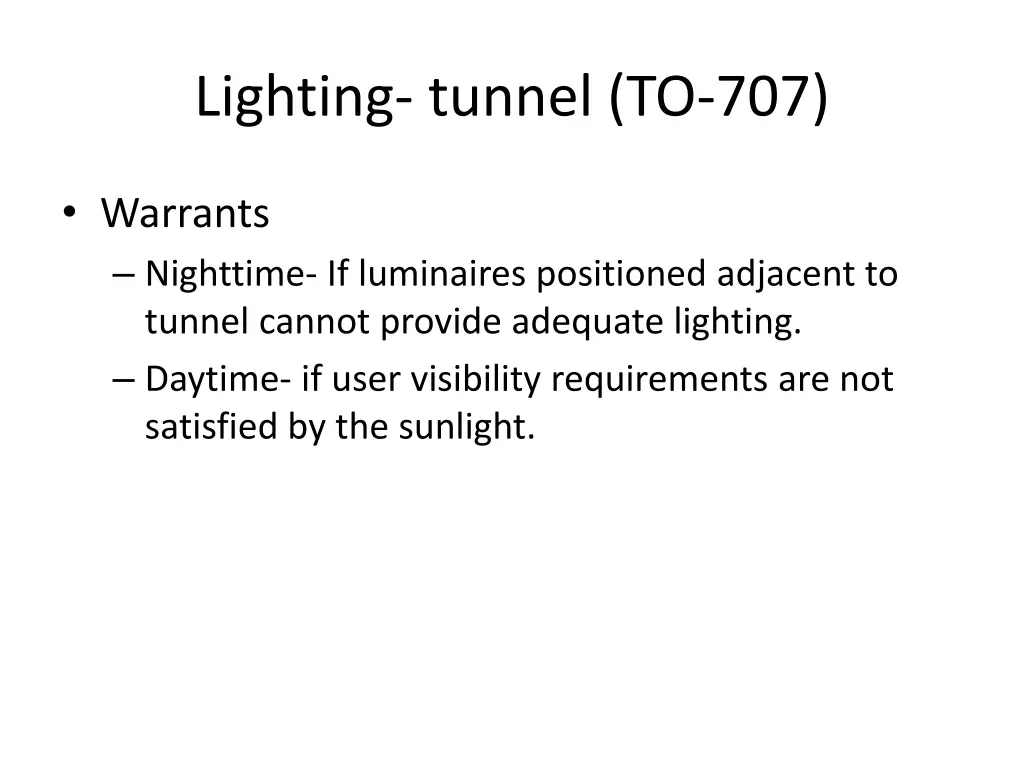 Lighting- tunnel (TO-707)

• Warrants
– Nighttime- If luminaires positioned adjacent to tunnel cannot provide adequate lighting.
– Daytime- if user visibility requirements are not satisfied by the sunlight.